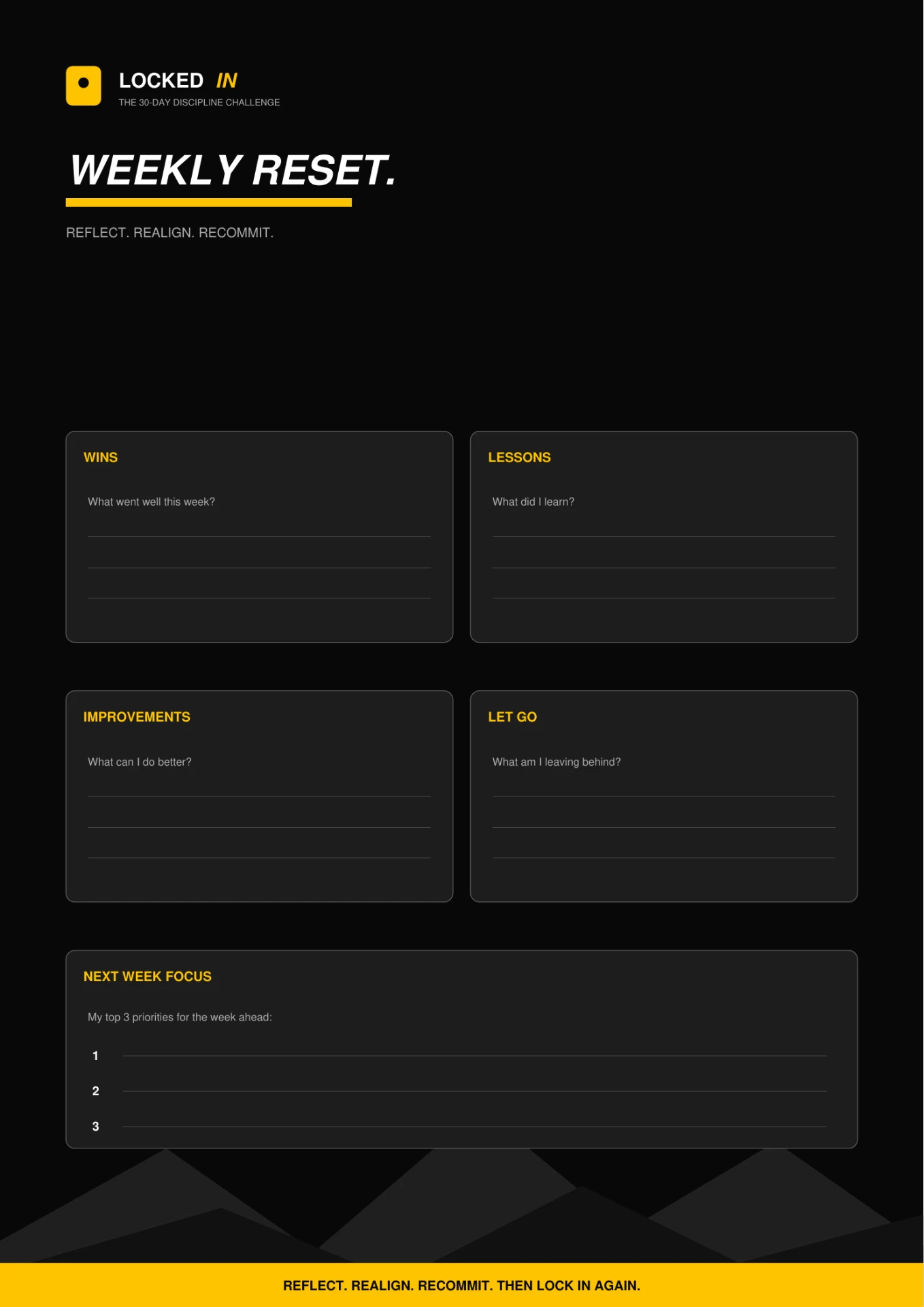 LOCKED IN
THE 30-DAY DISCIPLINE CHALLENGE

WEEKLY RESET.

REFLECT. REALIGN. RECOMMIT.

WINS

What went well this week?

LESSONS

What did I learn?

IMPROVEMENTS

What can I do better?

LET GO

What am I leaving behind?

NEXT WEEK FOCUS

My top 3 priorities for the week ahead:

1

2

3

REFLECT. REALIGN. RECOMMIT. THEN LOCK IN AGAIN.